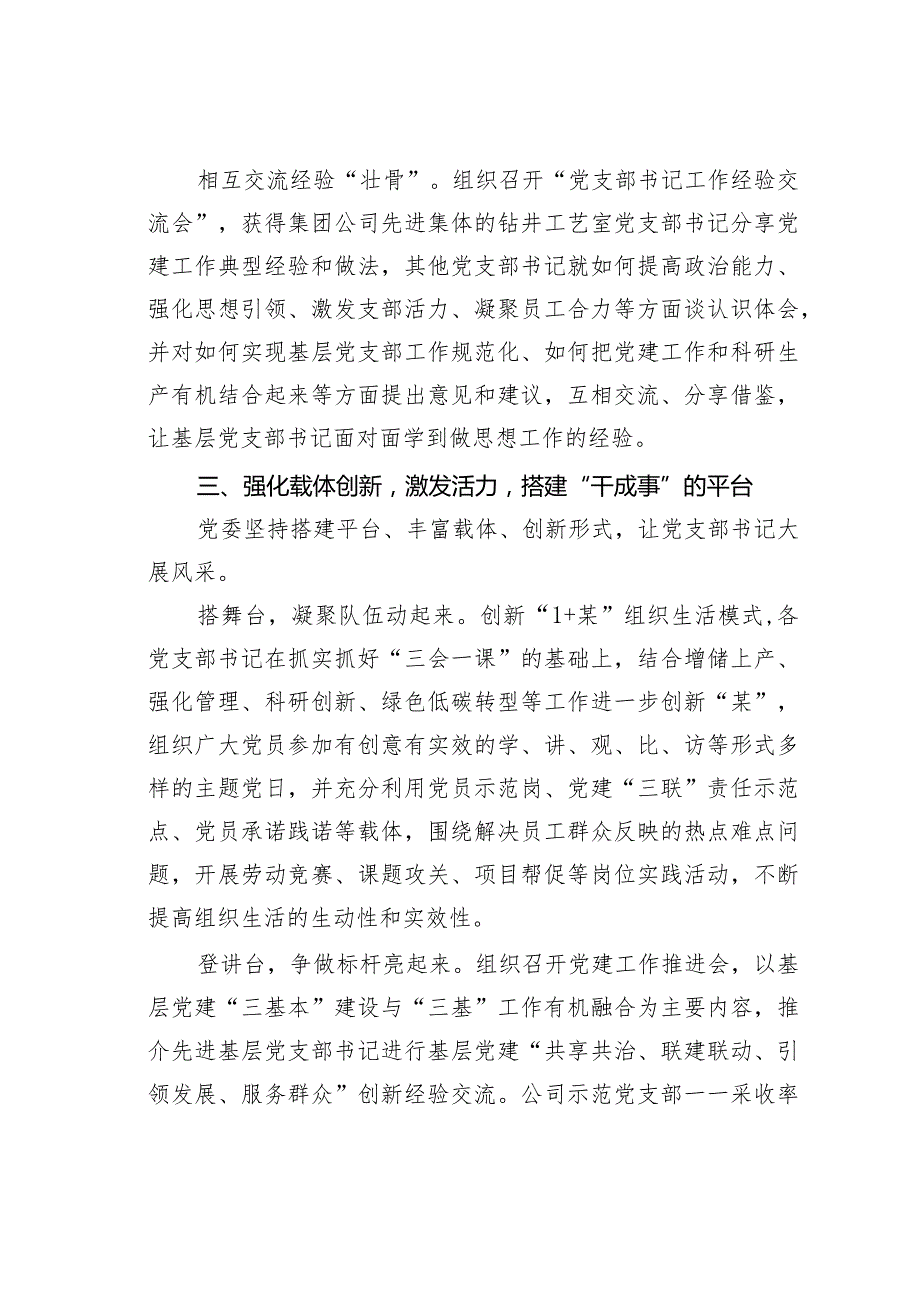 相互交流经验“壮骨”。组织召开“党支部书记工作经验交流会”，获得集团公司先进集体的钻井工艺室党支部书记分享党建工作典型经验和做法，其他党支部书记就如何提高政治能力、强化思想引领、激发支部活力、凝聚员工合力等方面谈认识体会，并对如何实现基层党支部工作规范化、如何把党建工作和科研生产有机结合起来等方面提出意见和建议，互相交流、分享借鉴，让基层党支部书记面对面学到做思想工作的经验。

三、强化载体创新，激发活力，搭建“干成事”的平台

党委坚持搭建平台、丰富载体、创新形式，让党支部书记大展风采。

搭舞台，凝聚队伍动起来。创新“1+某”组织生活模式，各党支部书记在抓实抓好“三会一课”的基础上，结合增储上产、强化管理、科研创新、绿色低碳转型等工作进一步创新“某”，组织广大党员参加有创意有实效的学、讲、观、比、访等形式多样的主题党日，并充分利用党员示范岗、党建“三联”责任示范点、党员承诺践诺等载体，围绕解决员工群众反映的热点难点问题，开展劳动竞赛、课题攻关、项目帮促等岗位实践活动，不断提高组织生活的生动性和实效性。

登讲台，争做标杆亮起来。组织召开党建工作推进会，以基层党建“三基本”建设与“三基”工作有机融合为主要内容，推介先进基层党支部书记进行基层党建“共享共治、联建联动、引领发展、服务群众”创新经验交流。公司示范党支部——采收率